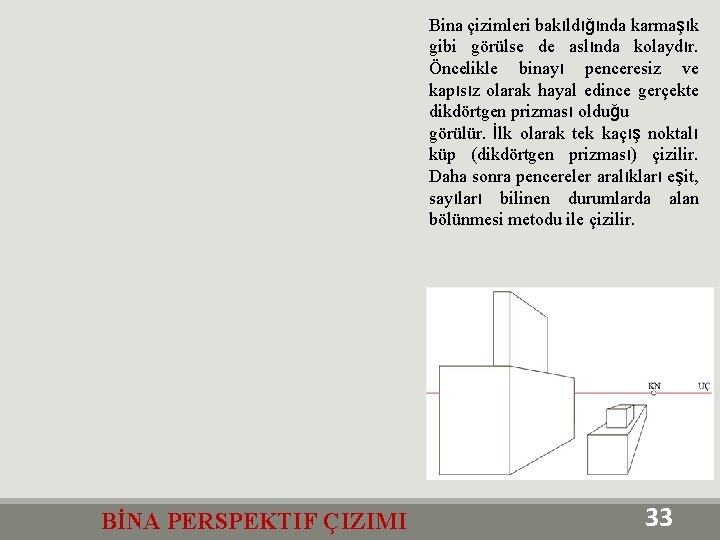 Bina çizimleri bakıldığında karmaşık gibi görülse de aslında kolaydır. Öncelikle binayı penceresiz ve kapısız olarak hayal edince gerçekte dikdörtgen prizması olduğu
görülür. İlk olarak tek kaçış noktalı küp (dikdörtgen prizması) çizilir. Daha sonra pencereler aralıkları eşit, sayıları bilinen durumlarda alan bölünmesi metodu ile çizilir.

KN

UÇ

BİNA PERSPEKTIF ÇIZIMI

33